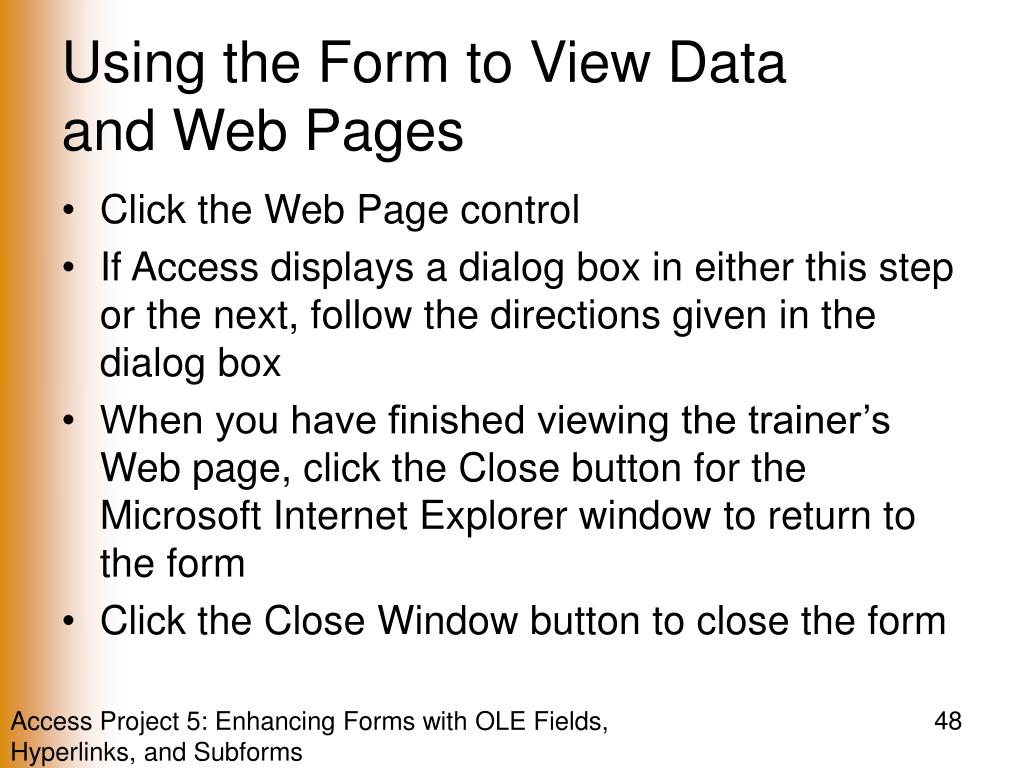 Using the Form to View Data and Web Pages

• Click the Web Page control
• If Access displays a dialog box in either this step or the next, follow the directions given in the dialog box
• When you have finished viewing the trainer’s Web page, click the Close button for the Microsoft Internet Explorer window to return to the form
• Click the Close Window button to close the form

Access Project 5: Enhancing Forms with OLE Fields, Hyperlinks, and Subforms

48